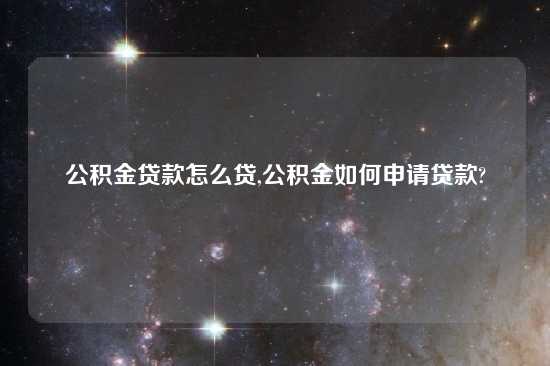 公积金贷款怎么贷,公积金如何申请贷款?